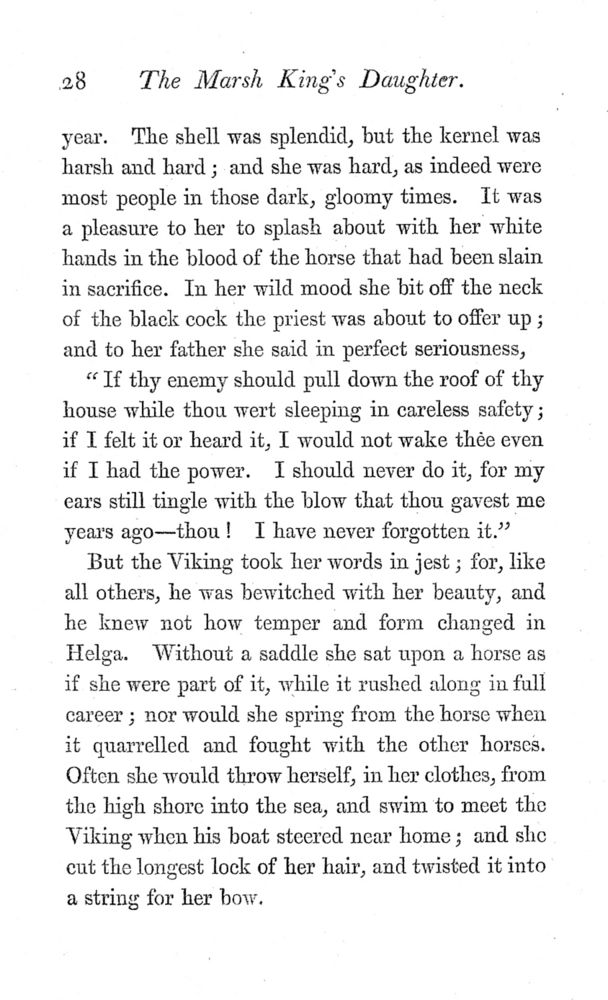 28 The Marsh King's Daughter.

year. The shell was splendid, but the kernel was harsh and hard; and she was hard, as indeed were most people in those dark, gloomy times. It was a pleasure to her to splash about with her white hands in the blood of the horse that had been slain in sacrifice. In her wild mood she bit off the neck of the black cock the priest was about to offer up; and to her father she said in perfect seriousness,

"If thy enemy should pull down the roof of thy house while thou wert sleeping in careless safety; if I felt it or heard it, I would not wake thee even if I had the power. I should never do it, for my ears still tingle with the blow that thou gavest me years ago—thou! I have never forgotten it."

But the Viking took her words in jest; for, like all others, he was bewitched with her beauty, and he knew not how temper and form changed in Helga. Without a saddle she sat upon a horse as if she were part of it, while it rushed along in full career; nor would she spring from the horse when it quarrelled and fought with the other horses. Often she would throw herself, in her clothes, from the high shore into the sea, and swim to meet the Viking when his boat steered near home; and she cut the longest lock of her hair, and twisted it into a string for her bow.